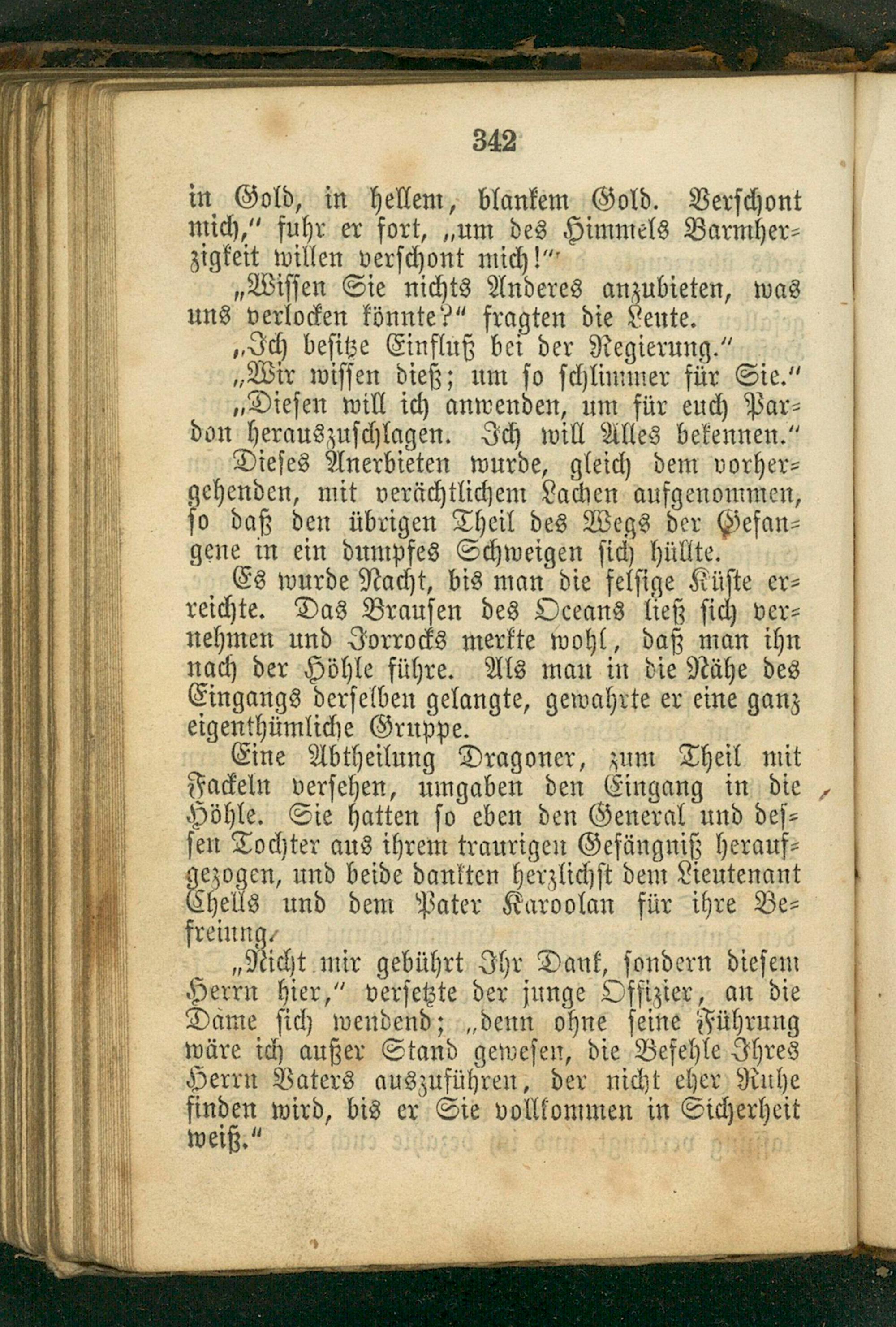 342

in Gold, in hellem, blankem Gold. Verschont mich," fuhr er fort, „um des Himmels Barmherzigkeit willen verschont mich!"

„Wissen Sie nichts Anderes anzubieten, was uns verlocken könnte?" fragten die Leute.

„Ich besitze Einfluß bei der Regierung."

„Wir wissen dieß; um so schlimmer für Sie."

„Diesen will ich anwenden, um für euch Pardon herauszuschlagen. Ich will Alles bekennen."

Dieses Anerbieten wurde, gleich dem vorhergehenden, mit verächtlichem Lachen aufgenommen, so daß den übrigen Theil des Wegs der Gefangene in ein dumpfes Schweigen sich hüllte.

Es wurde Nacht, bis man die felsige Küste erreichte. Das Brausen des Oceans ließ sich vernehmen und Jorrocks merkte wohl, daß man ihn nach der Höhle führe. Als man in die Nähe des Eingangs derselben gelangte, gewahrte er eine ganz eigenthümliche Gruppe.

Eine Abtheilung Dragoner, zum Theil mit Fackeln versehen, umgaben den Eingang in die Höhle. Sie hatten so eben den General und dessen Tochter aus ihrem traurigen Gefängniß heraufgezogen, und beide dankten herzlichst dem Lieutenant Chells und dem Pater Karoolan für ihre Befreiung.

„Nicht mir gebührt Ihr Dank, sondern diesem Herrn hier," versetzte der junge Offizier, an die Dame sich wendend; „denn ohne seine Führung wäre ich außer Stand gewesen, die Befehle Ihres Herrn Vaters auszuführen, der nicht eher Ruhe finden wird, bis er Sie vollkommen in Sicherheit weiß."